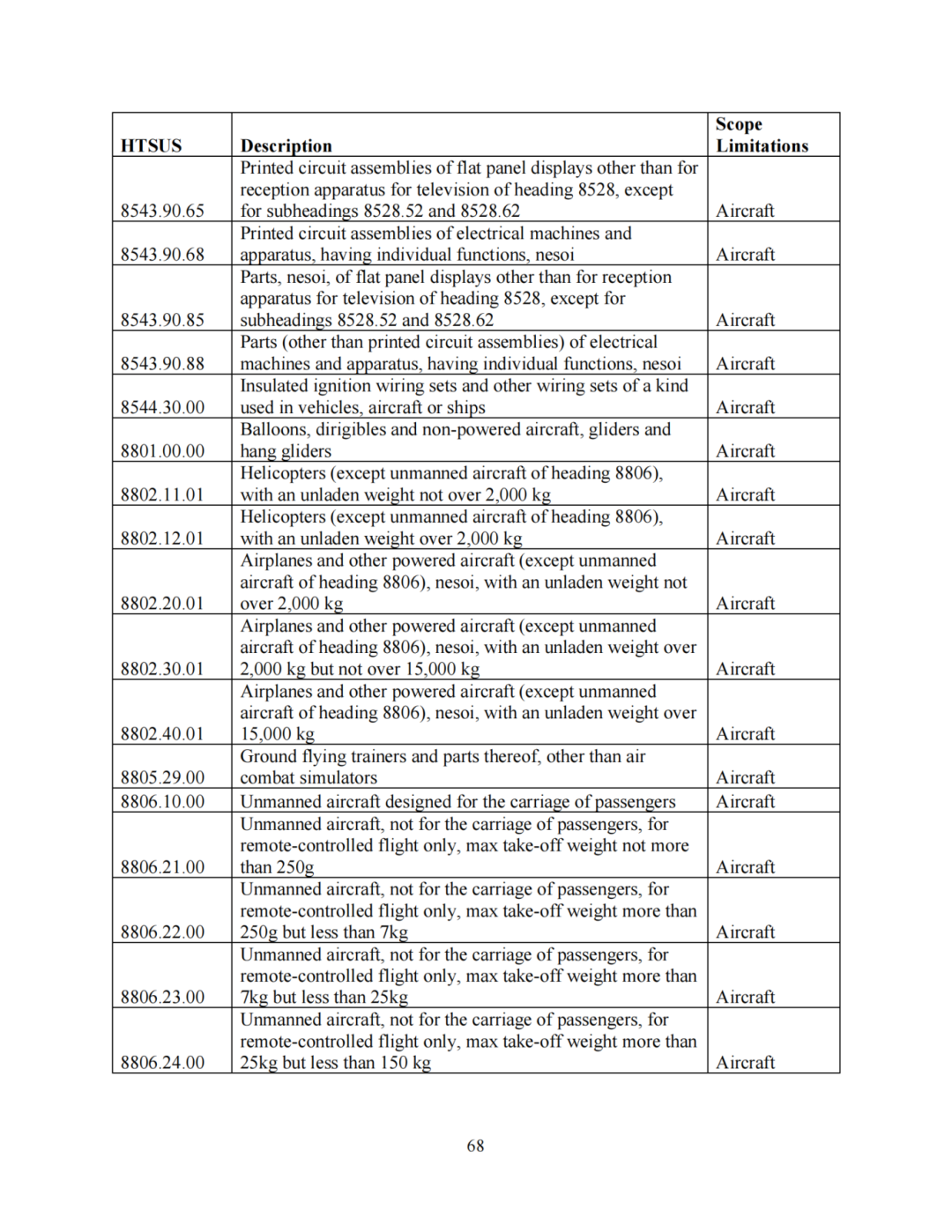 | HTSUS | Description | Scope Limitations |
|---|---|---|
| 8543.90.65 | Printed circuit assemblies of flat panel displays other than for reception apparatus for television of heading 8528, except for subheadings 8528.52 and 8528.62 | Aircraft |
| 8543.90.68 | Printed circuit assemblies of electrical machines and apparatus, having individual functions, nesoi | Aircraft |
| 8543.90.85 | Parts, nesoi, of flat panel displays other than for reception apparatus for television of heading 8528, except for subheadings 8528.52 and 8528.62 | Aircraft |
| 8543.90.88 | Parts (other than printed circuit assemblies) of electrical machines and apparatus, having individual functions, nesoi | Aircraft |
| 8544.30.00 | Insulated ignition wiring sets and other wiring sets of a kind used in vehicles, aircraft or ships | Aircraft |
| 8801.00.00 | Balloons, dirigibles and non-powered aircraft, gliders and hang gliders | Aircraft |
| 8802.11.01 | Helicopters (except unmanned aircraft of heading 8806), with an unladen weight not over 2,000 kg | Aircraft |
| 8802.12.01 | Helicopters (except unmanned aircraft of heading 8806), with an unladen weight over 2,000 kg | Aircraft |
| 8802.20.01 | Airplanes and other powered aircraft (except unmanned aircraft of heading 8806), nesoi, with an unladen weight not over 2,000 kg | Aircraft |
| 8802.30.01 | Airplanes and other powered aircraft (except unmanned aircraft of heading 8806), nesoi, with an unladen weight over 2,000 kg but not over 15,000 kg | Aircraft |
| 8802.40.01 | Airplanes and other powered aircraft (except unmanned aircraft of heading 8806), nesoi, with an unladen weight over 15,000 kg | Aircraft |
| 8805.29.00 | Ground flying trainers and parts thereof, other than air combat simulators | Aircraft |
| 8806.10.00 | Unmanned aircraft designed for the carriage of passengers | Aircraft |
| 8806.21.00 | Unmanned aircraft, not for the carriage of passengers, for remote-controlled flight only, max take-off weight not more than 250g | Aircraft |
| 8806.22.00 | Unmanned aircraft, not for the carriage of passengers, for remote-controlled flight only, max take-off weight more than 250g but less than 7kg | Aircraft |
| 8806.23.00 | Unmanned aircraft, not for the carriage of passengers, for remote-controlled flight only, max take-off weight more than 7kg but less than 25kg | Aircraft |
| 8806.24.00 | Unmanned aircraft, not for the carriage of passengers, for remote-controlled flight only, max take-off weight more than 25kg but less than 150 kg | Aircraft |

68